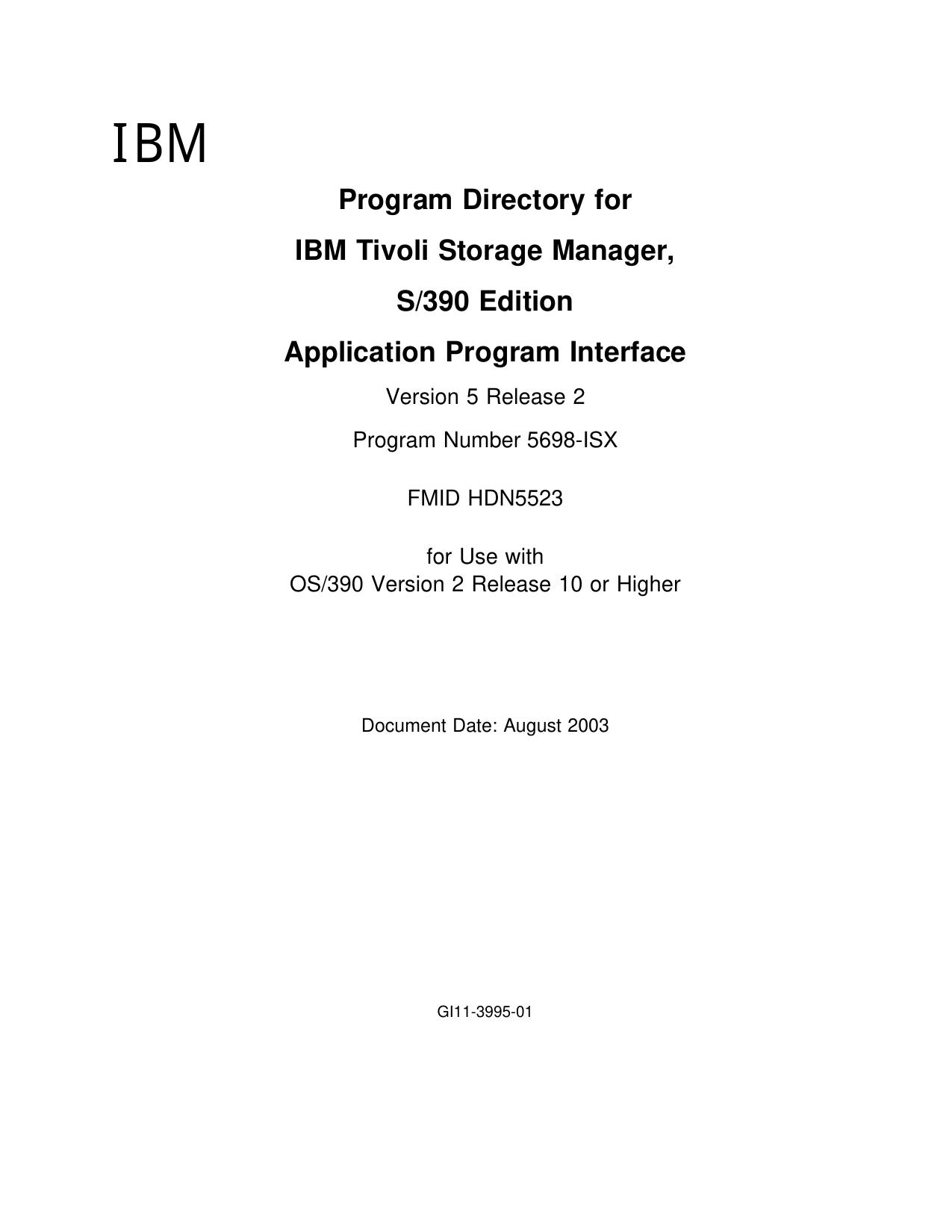 IBM

Program Directory for

IBM Tivoli Storage Manager,

S/390 Edition

Application Program Interface

Version 5 Release 2

Program Number 5698-ISX

FMID HDN5523

for Use with
OS/390 Version 2 Release 10 or Higher

Document Date: August 2003

GI11-3995-01